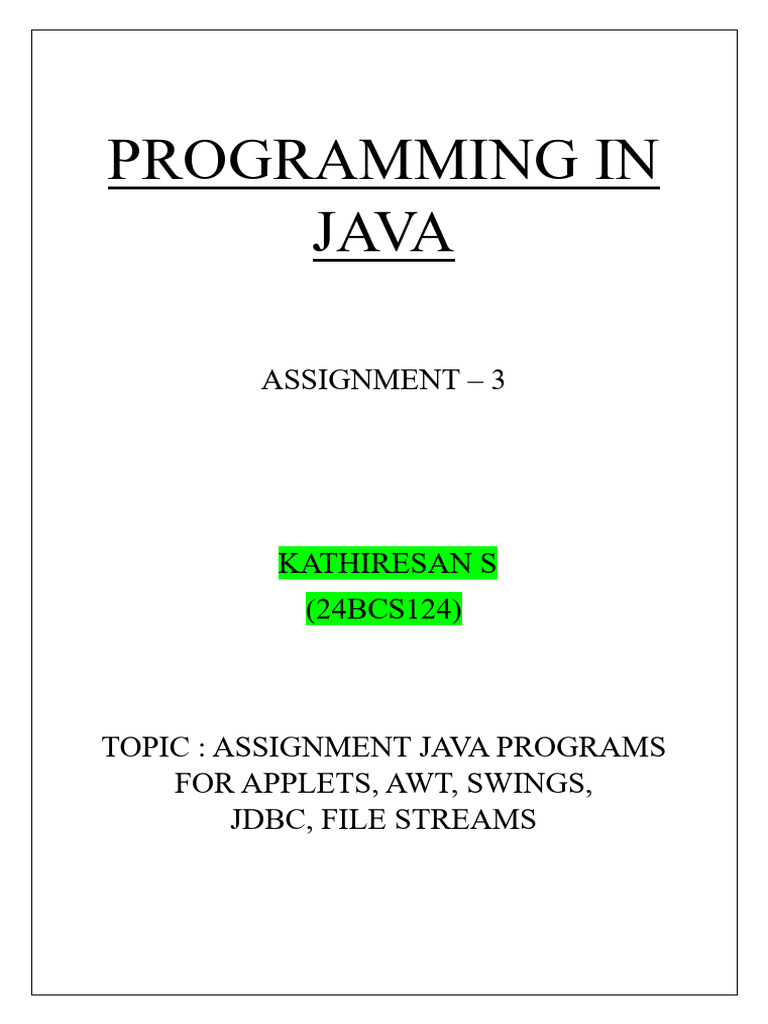 PROGRAMMING IN JAVA

ASSIGNMENT – 3

KATHIRESAN S
(24BCS124)

TOPIC : ASSIGNMENT JAVA PROGRAMS FOR APPLETS, AWT, SWINGS, JDBC, FILE STREAMS